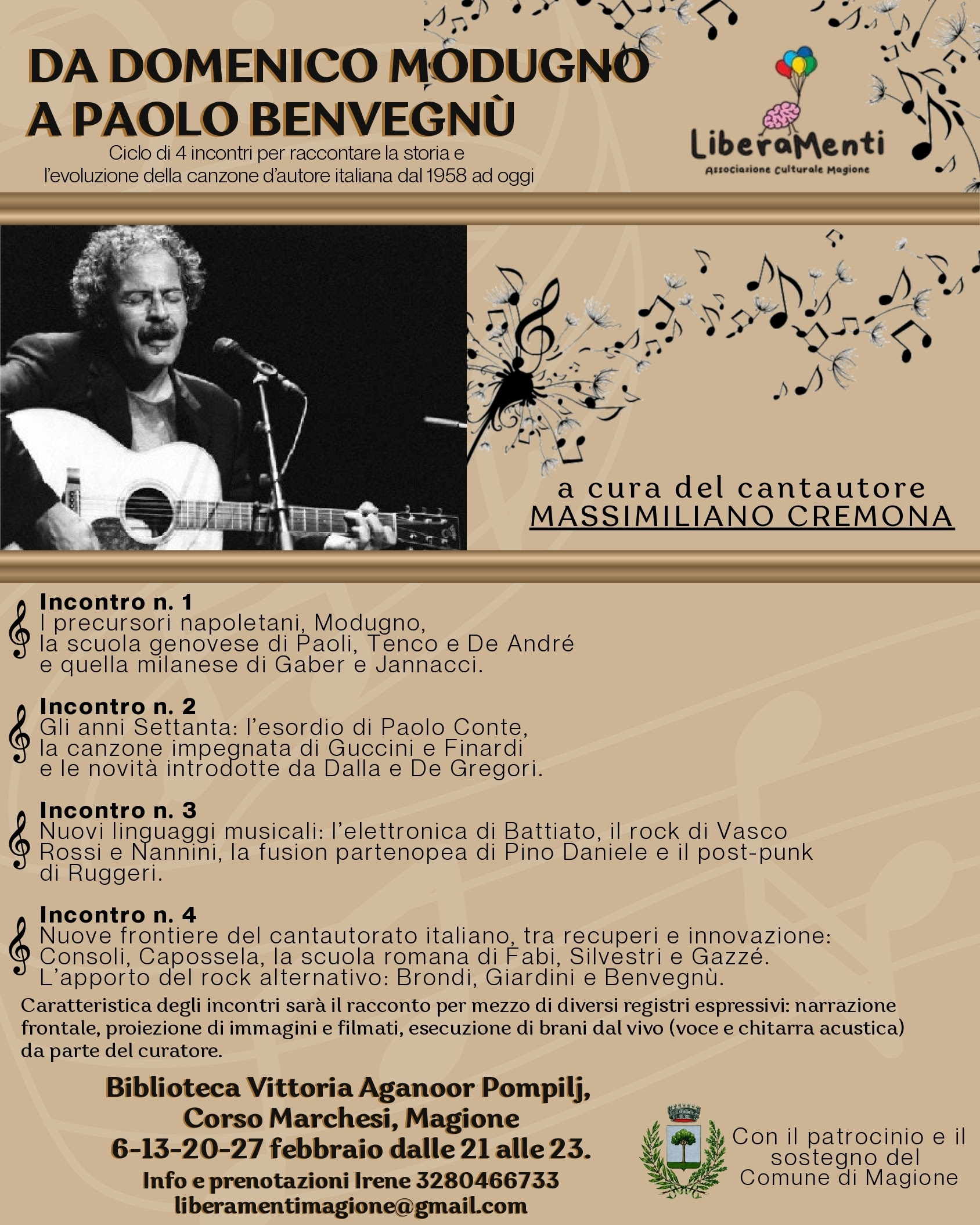 DA DOMENICO MODUGNO
A PAOLO BENVEGNÙ

Ciclo di 4 incontri per raccontare la storia e l'evoluzione della canzone d'autore italiana dal 1958 ad oggi

LiberaMenti
Associazione Culturale Magione

a cura del cantautore
MASSIMILIANO CREMONA

Incontro n. 1
I precursori napoletani, Modugno, la scuola genovese di Paoli, Tenco e De André e quella milanese di Gaber e Jannacci.

Incontro n. 2
Gli anni Settanta: l'esordio di Paolo Conte, la canzone impegnata di Guccini e Finardi e le novità introdotte da Dalla e De Gregori.

Incontro n. 3
Nuovi linguaggi musicali: l'elettronica di Battiato, il rock di Vasco Rossi e Nannini, la fusion partenopea di Pino Daniele e il post-punk di Ruggeri.

Incontro n. 4
Nuove frontiere del cantautorato italiano, tra recuperi e innovazione: Consoli, Capossela, la scuola romana di Fabi, Silvestri e Gazzé. L'apporto del rock alternativo: Brondi, Giardini e Benvegnù.

Caratteristica degli incontri sarà il racconto per mezzo di diversi registri espressivi: narrazione frontale, proiezione di immagini e filmati, esecuzione di brani dal vivo (voce e chitarra acustica) da parte del curatore.

Biblioteca Vittoria Aganoor Pompilj,
Corso Marchesi, Magione
6-13-20-27 febbraio dalle 21 alle 23.
Info e prenotazioni Irene 3280466733
liberamentimagione@gmail.com

Con il patrocinio e il sostegno del Comune di Magione